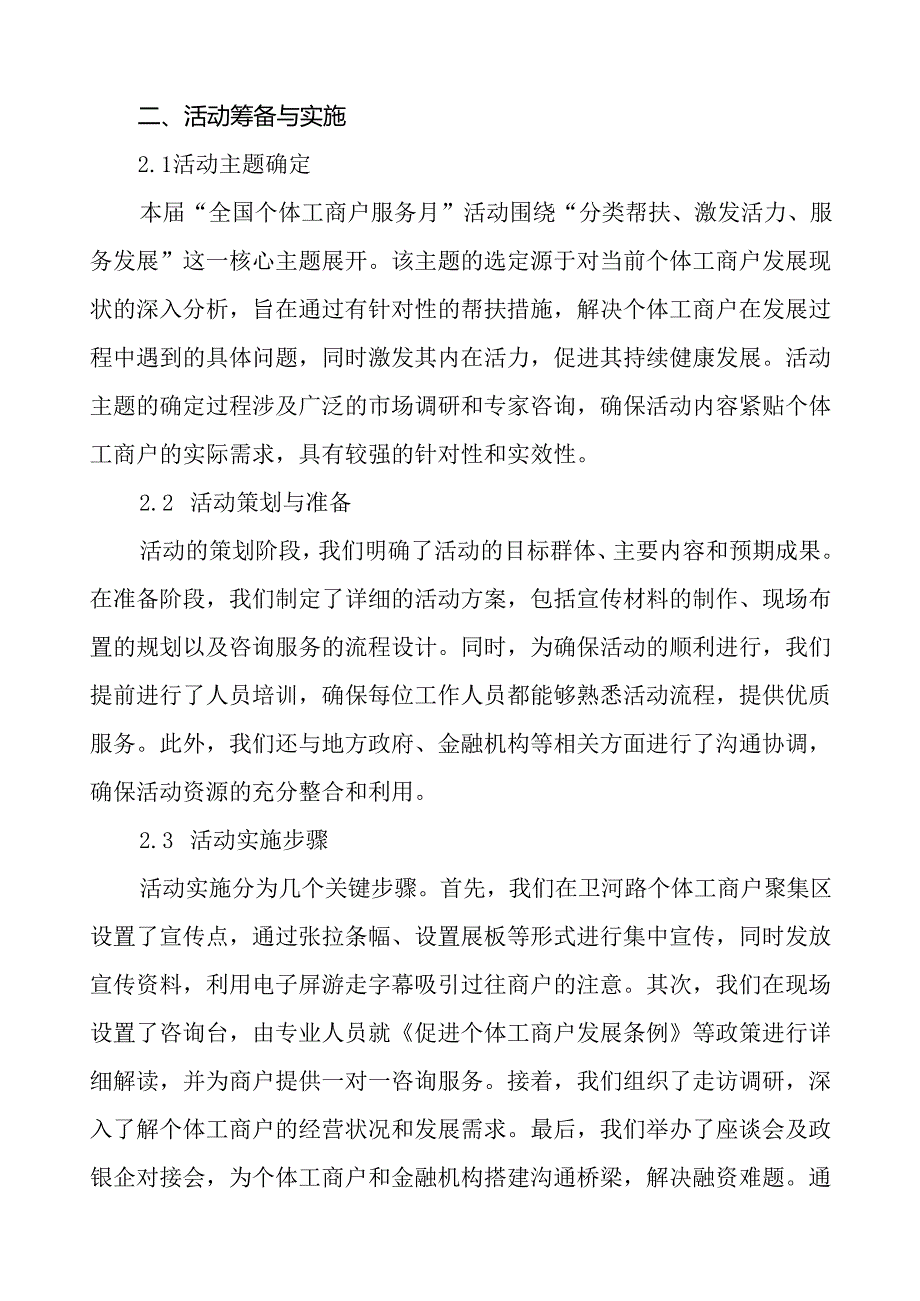 二、活动筹备与实施

2.1活动主题确定

本届“全国个体工商户服务月”活动围绕“分类帮扶、激发活力、服务发展”这一核心主题展开。该主题的选定源于对当前个体工商户发展现状的深入分析，旨在通过有针对性的帮扶措施，解决个体工商户在发展过程中遇到的具体问题，同时激发其内在活力，促进其持续健康发展。活动主题的确定过程涉及广泛的市场调研和专家咨询，确保活动内容紧贴个体工商户的实际需求，具有较强的针对性和实效性。

2.2 活动策划与准备

活动的策划阶段，我们明确了活动的目标群体、主要内容和预期成果。在准备阶段，我们制定了详细的活动方案，包括宣传材料的制作、现场布置的规划以及咨询服务的流程设计。同时，为确保活动的顺利进行，我们提前进行了人员培训，确保每位工作人员都能够熟悉活动流程，提供优质服务。此外，我们还与地方政府、金融机构等相关方面进行了沟通协调，确保活动资源的充分整合和利用。

2.3 活动实施步骤

活动实施分为几个关键步骤。首先，我们在卫河路个体工商户聚集区设置了宣传点，通过张拉条幅、设置展板等形式进行集中宣传，同时发放宣传资料，利用电子屏游走字幕吸引过往商户的注意。其次，我们在现场设置了咨询台，由专业人员就《促进个体工商户发展条例》等政策进行详细解读，并为商户提供一对一咨询服务。接着，我们组织了走访调研，深入了解个体工商户的经营状况和发展需求。最后，我们举办了座谈会及政银企对接会，为个体工商户和金融机构搭建沟通桥梁，解决融资难题。通